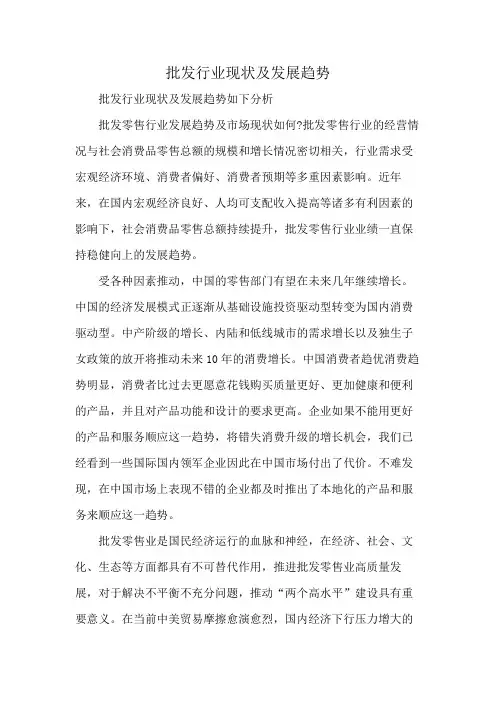 批发行业现状及发展趋势

批发行业现状及发展趋势如下分析

批发零售行业发展趋势及市场现状如何?批发零售行业的经营情况与社会消费品零售总额的规模和增长情况密切相关，行业需求受宏观经济环境、消费者偏好、消费者预期等多重因素影响。近年来，在国内宏观经济良好、人均可支配收入提高等诸多有利因素的影响下，社会消费品零售总额持续提升，批发零售行业业绩一直保持稳健向上的发展趋势。

受各种因素推动，中国的零售部门有望在未来几年继续增长。中国的经济发展模式正逐渐从基础设施投资驱动型转变为国内消费驱动型。中产阶级的增长、内陆和低线城市的需求增长以及独生子女政策的放开将推动未来10年的消费增长。中国消费者趋优消费趋势明显，消费者比过去更愿意花钱购买质量更好、更加健康和便利的产品，并且对产品功能和设计的要求更高。企业如果不能用更好的产品和服务顺应这一趋势，将错失消费升级的增长机会，我们已经看到一些国际国内领军企业因此在中国市场付出了代价。不难发现，在中国市场上表现不错的企业都及时推出了本地化的产品和服务来顺应这一趋势。

批发零售业是国民经济运行的血脉和神经，在经济、社会、文化、生态等方面都具有不可替代作用，推进批发零售业高质量发展，对于解决不平衡不充分问题，推动“两个高水平”建设具有重要意义。在当前中美贸易摩擦愈演愈烈，国内经济下行压力增大的